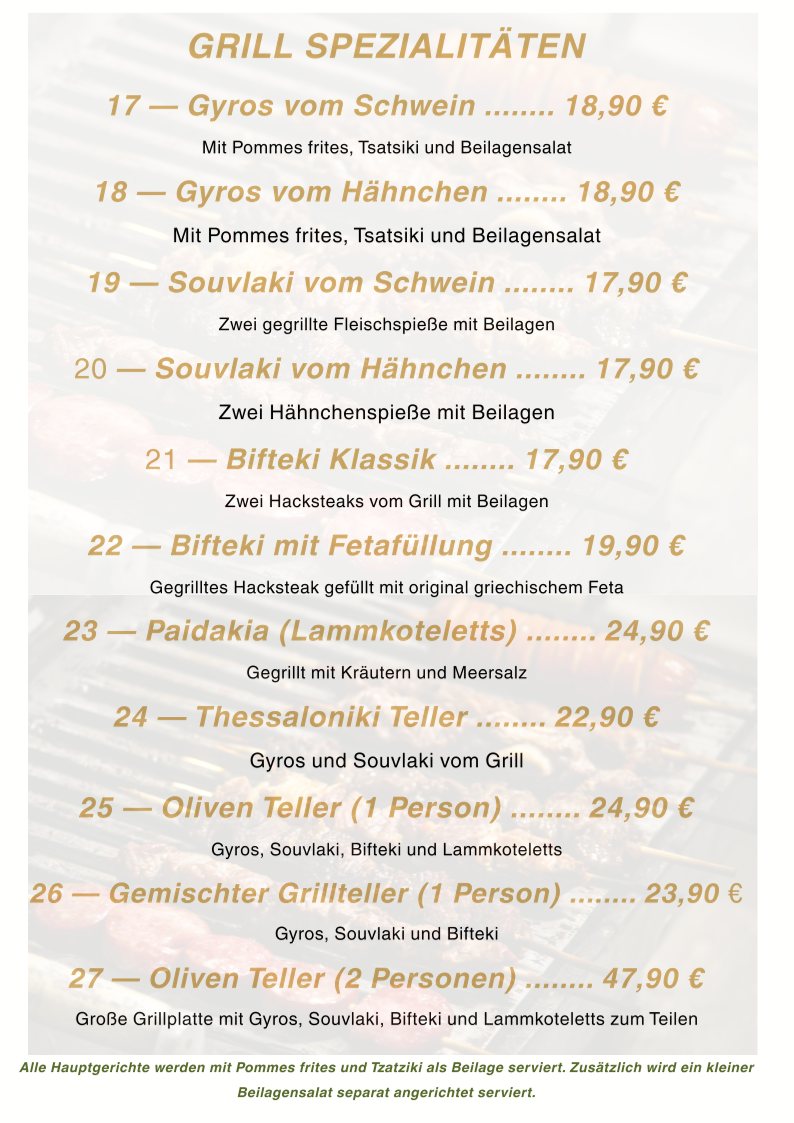 GRILL SPEZIALITÄTEN

17 — Gyros vom Schwein ........ 18,90 €

Mit Pommes frites, Tsatsiki und Beilagensalat

18 — Gyros vom Hähnchen ........ 18,90 €

Mit Pommes frites, Tsatsiki und Beilagensalat

19 — Souvlaki vom Schwein ........ 17,90 €

Zwei gegrillte Fleischspieße mit Beilagen

20 — Souvlaki vom Hähnchen ........ 17,90 €

Zwei Hähnchenspieße mit Beilagen

21 — Bifteki Klassik ........ 17,90 €

Zwei Hacksteaks vom Grill mit Beilagen

22 — Bifteki mit Fetafüllung ........ 19,90 €

Gegrilltes Hacksteak gefüllt mit original griechischem Feta

23 — Paidakia (Lammkoteletts) ........ 24,90 €

Gegrillt mit Kräutern und Meersalz

24 — Thessaloniki Teller ........ 22,90 €

Gyros und Souvlaki vom Grill

25 — Oliven Teller (1 Person) ........ 24,90 €

Gyros, Souvlaki, Bifteki und Lammkoteletts

26 — Gemischter Grillteller (1 Person) ........ 23,90 €

Gyros, Souvlaki und Bifteki

27 — Oliven Teller (2 Personen) ........ 47,90 €

Große Grillplatte mit Gyros, Souvlaki, Bifteki und Lammkoteletts zum Teilen

Alle Hauptgerichte werden mit Pommes frites und Tzatziki als Beilage serviert. Zusätzlich wird ein kleiner Beilagensalat separat angerichtet serviert.